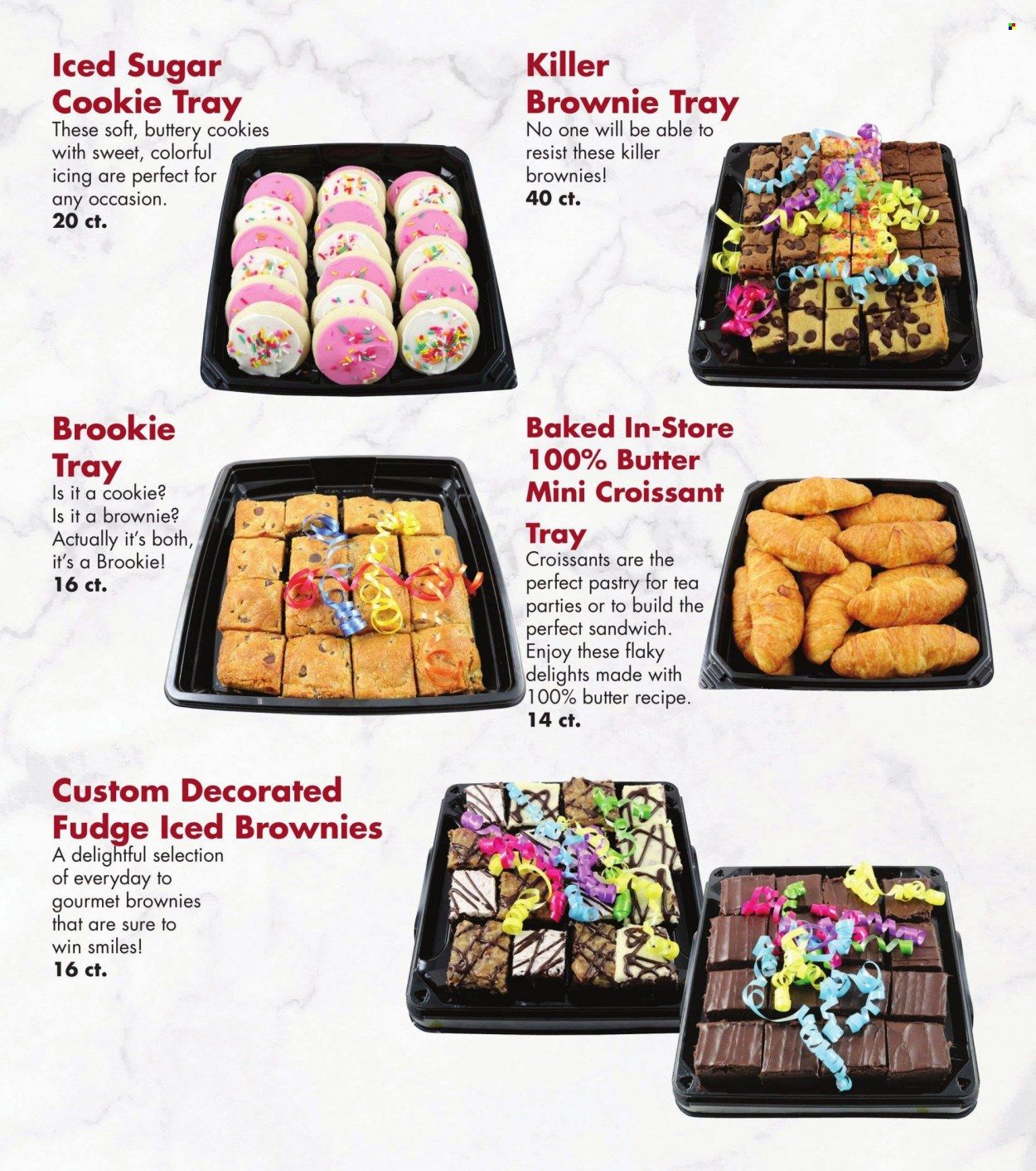 Iced Sugar Cookie Tray
These soft, buttery cookies with sweet, colorful icing are perfect for any occasion.
20 ct.

Killer Brownie Tray
No one will be able to resist these killer brownies!
40 ct.

Brookie Tray
Is it a cookie? Is it a brownie? Actually it's both, it's a Brookie!
16 ct.

Baked In-Store 100% Butter Mini Croissant Tray
Croissants are the perfect pastry for tea parties or to build the perfect sandwich. Enjoy these flaky delights made with 100% butter recipe.
14 ct.

Custom Decorated Fudge Iced Brownies
A delightful selection of everyday to gourmet brownies that are sure to win smiles!
16 ct.